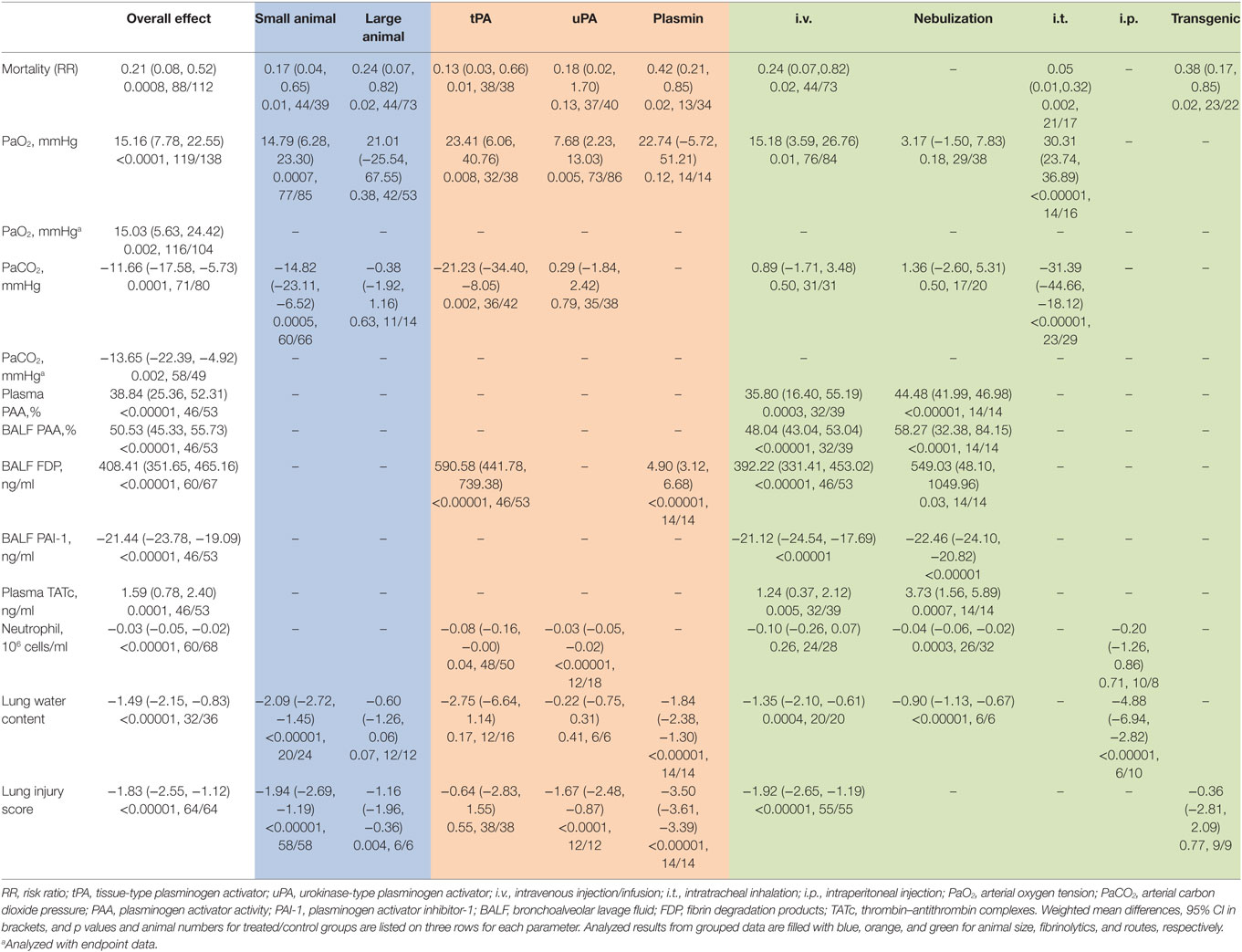 | | Overall effect | Small animal | Large animal | tPA | uPA | Plasmin | i.v. | Nebulization | i.t. | i.p. | Transgenic |
|---|---|---|---|---|---|---|---|---|---|---|---|
| Mortality (RR) | 0.21 (0.08, 0.52) 0.0008, 88/112 | 0.17 (0.04, 0.65) 0.01, 44/39 | 0.24 (0.07, 0.82) 0.02, 44/73 | 0.13 (0.03, 0.66) 0.01, 38/38 | 0.18 (0.02, 1.70) 0.13, 37/40 | 0.42 (0.21, 0.85) 0.02, 13/34 | 0.24 (0.07,0.82) 0.02, 44/73 | – | 0.05 (0.01,0.32) 0.002, 21/17 | – | 0.38 (0.17, 0.85) 0.02, 23/22 |
| $PaO_2$, mmHg | 15.16 (7.78, 22.55) <0.0001, 119/138 | 14.79 (6.28, 23.30) 0.0007, 77/85 | 21.01 (−25.54, 67.55) 0.38, 42/53 | 23.41 (6.06, 40.76) 0.008, 32/38 | 7.68 (2.23, 13.03) 0.005, 73/86 | 22.74 (−5.72, 51.21) 0.12, 14/14 | 15.18 (3.59, 26.76) 0.01, 76/84 | 3.17 (−1.50, 7.83) 0.18, 29/38 | 30.31 (23.74, 36.89) <0.00001, 14/16 | – | – |
| $PaO_2$, mmHg$^a$ | 15.03 (5.63, 24.42) 0.002, 116/104 | – | – | – | – | – | – | – | – | – | – |
| $PaCO_2$, mmHg | −11.66 (−17.58, −5.73) 0.0001, 71/80 | −14.82 (−23.11, −6.52) 0.0005, 60/66 | −0.38 (−1.92, 1.16) 0.63, 11/14 | −21.23 (−34.40, −8.05) 0.002, 36/42 | 0.29 (−1.84, 2.42) 0.79, 35/38 | – | 0.89 (−1.71, 3.48) 0.50, 31/31 | 1.36 (−2.60, 5.31) 0.50, 17/20 | −31.39 (−44.66, −18.12) <0.00001, 23/29 | – | – |
| $PaCO_2$, mmHg$^a$ | −13.65 (−22.39, −4.92) 0.002, 58/49 | – | – | – | – | – | – | – | – | – | – |
| Plasma PAA,% | 38.84 (25.36, 52.31) <0.00001, 46/53 | – | – | – | – | – | 35.80 (16.40, 55.19) 0.0003, 32/39 | 44.48 (41.99, 46.98) <0.00001, 14/14 | – | – | – |
| BALF PAA,% | 50.53 (45.33, 55.73) <0.00001, 46/53 | – | – | – | – | – | 48.04 (43.04, 53.04) <0.00001, 32/39 | 58.27 (32.38, 84.15) <0.0001, 14/14 | – | – | – |
| BALF FDP, ng/ml | 408.41 (351.65, 465.16) <0.00001, 60/67 | – | – | 590.58 (441.78, 739.38) <0.00001, 46/53 | – | 4.90 (3.12, 6.68) <0.00001, 14/14 | 392.22 (331.41, 453.02) <0.00001, 46/53 | 549.03 (48.10, 1049.96) 0.03, 14/14 | – | – | – |
| BALF PAI-1, ng/ml | −21.44 (−23.78, −19.09) <0.00001, 46/53 | – | – | – | – | – | −21.12 (−24.54, −17.69) <0.00001 | −22.46 (−24.10, −20.82) <0.00001 | – | – | – |
| Plasma TATc, ng/ml | 1.59 (0.78, 2.40) 0.0001, 46/53 | – | – | – | – | – | 1.24 (0.37, 2.12) 0.005, 32/39 | 3.73 (1.56, 5.89) 0.0007, 14/14 | – | – | – |
| Neutrophil, $10^6$ cells/ml | −0.03 (−0.05, −0.02) <0.00001, 60/68 | – | – | −0.08 (−0.16, −0.00) 0.04, 48/50 | −0.03 (−0.05, −0.02) <0.00001, 12/18 | – | −0.10 (−0.26, 0.07) 0.26, 24/28 | −0.04 (−0.06, −0.02) 0.0003, 26/32 | – | −0.20 (−1.26, 0.86) 0.71, 10/8 | – |
| Lung water content | −1.49 (−2.15, −0.83) <0.00001, 32/36 | −2.09 (−2.72, −1.45) <0.00001, 20/24 | −0.60 (−1.26, 0.06) 0.07, 12/12 | −2.75 (−6.64, 1.14) 0.17, 12/16 | −0.22 (−0.75, 0.31) 0.41, 6/6 | −1.84 (−2.38, −1.30) <0.00001, 14/14 | −1.35 (−2.10, −0.61) 0.0004, 20/20 | −0.90 (−1.13, −0.67) <0.00001, 6/6 | – | −4.88 (−6.94, −2.82) <0.00001, 6/10 | – |
| Lung injury score | −1.83 (−2.55, −1.12) <0.00001, 64/64 | −1.94 (−2.69, −1.19) <0.00001, 58/58 | −1.16 (−1.96, −0.36) 0.004, 6/6 | −0.64 (−2.83, 1.55) 0.55, 38/38 | −1.67 (−2.48, −0.87) <0.0001, 12/12 | −3.50 (−3.61, −3.39) <0.00001, 14/14 | −1.92 (−2.65, −1.19) <0.00001, 55/55 | – | – | – | −0.36 (−2.81, 2.09) 0.77, 9/9 |

RR, risk ratio; tPA, tissue-type plasminogen activator; uPA, urokinase-type plasminogen activator; i.v., intravenous injection/infusion; i.t., intratracheal inhalation; i.p., intraperitoneal injection; $PaO_2$, arterial oxygen tension; $PaCO_2$, arterial carbon dioxide pressure; PAA, plasminogen activator activity; PAI-1, plasminogen activator inhibitor-1; BALF, bronchoalveolar lavage fluid; FDP, fibrin degradation products; TATc, thrombin–antithrombin complexes. Weighted mean differences, 95% CI in brackets, and p values and animal numbers for treated/control groups are listed on three rows for each parameter. Analyzed results from grouped data are filled with blue, orange, and green for animal size, fibrinolytics, and routes, respectively.
$^a$Analyzed with endpoint data.